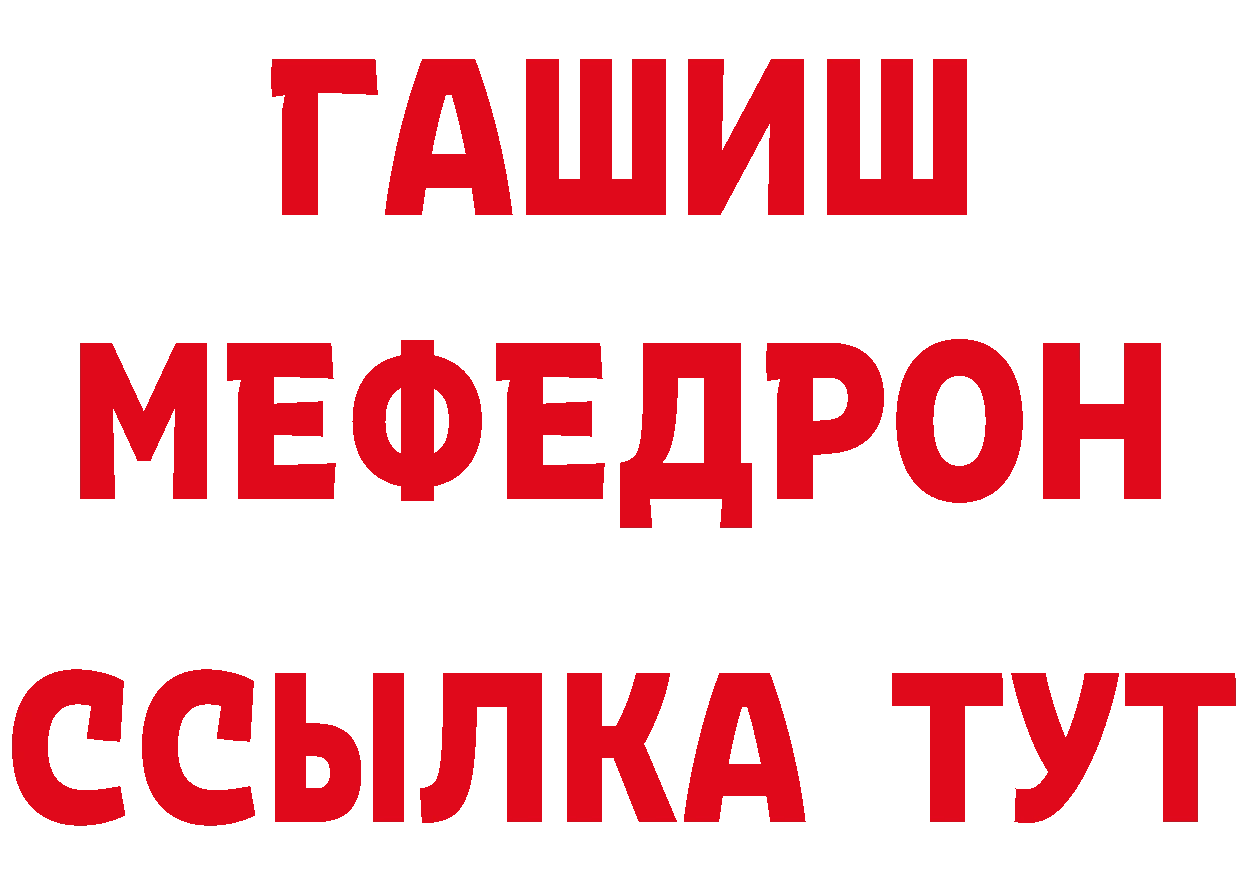 ГАШИШ
МЕФЕДРОН
ССЫЛКА ТУТ